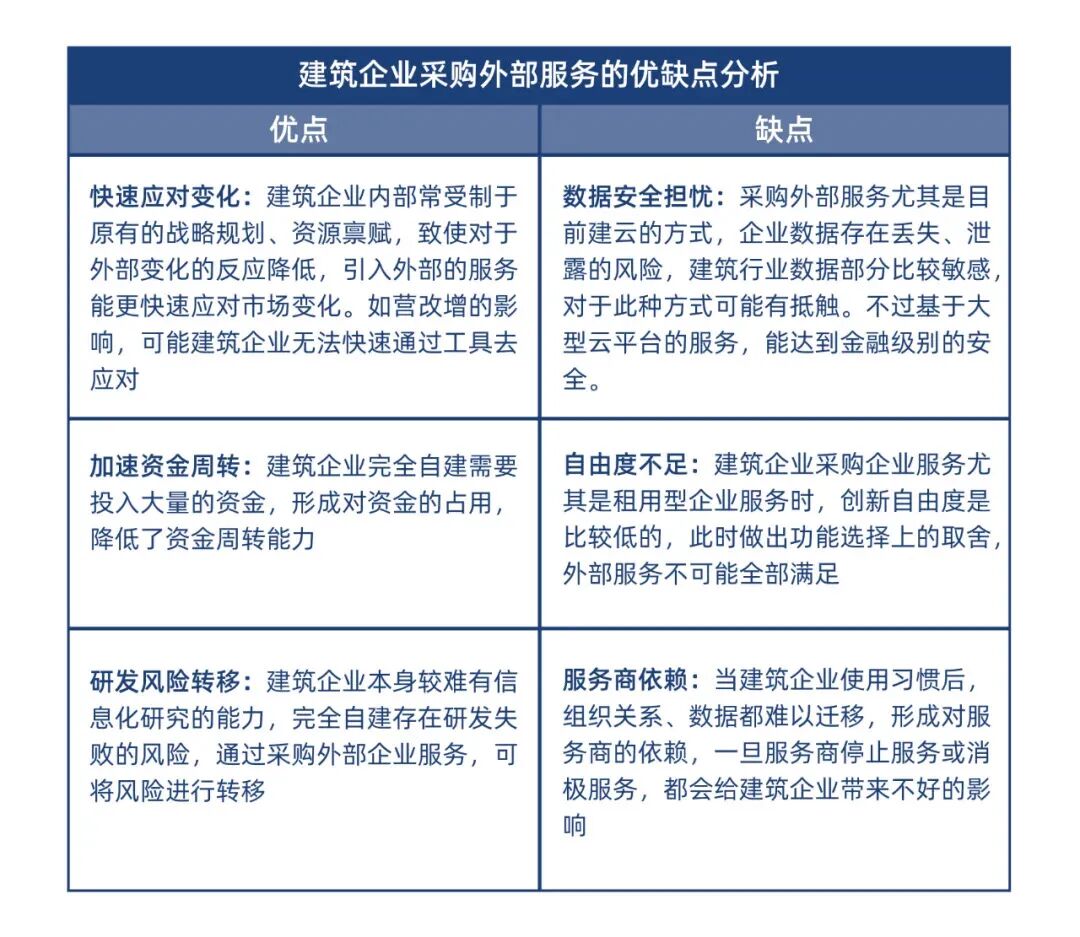 建筑企业采购外部服务的优缺点分析

| 优点 | 缺点 |
|---|---|
| 快速应对变化：建筑企业内部常受制于原有的战略规划、资源禀赋，致使对于外部变化的反应降低，引入外部的服务能更快速应对市场变化。如营改增的影响，可能建筑企业无法快速通过工具去应对 | 数据安全担忧：采购外部服务尤其是目前建云的方式，企业数据存在丢失、泄露的风险，建筑行业数据部分比较敏感，对于此种方式可能有抵触。不过基于大型云平台的服务，能达到金融级别的安全。 |
| 加速资金周转：建筑企业完全自建需要投入大量的资金，形成对资金的占用，降低了资金周转能力 | 自由度不足：建筑企业采购企业服务尤其是租用型企业服务时，创新自由度是比较低的，此时做出功能选择上的取舍，外部服务不可能全部满足 |
| 研发风险转移：建筑企业本身较难有信息化研究的能力，完全自建存在研发失败的风险，通过采购外部企业服务，可将风险进行转移 | 服务商依赖：当建筑企业使用习惯后，组织关系、数据都难以迁移，形成对服务商的依赖，一旦服务商停止服务或消极服务，都会给建筑企业带来不好的影响 |